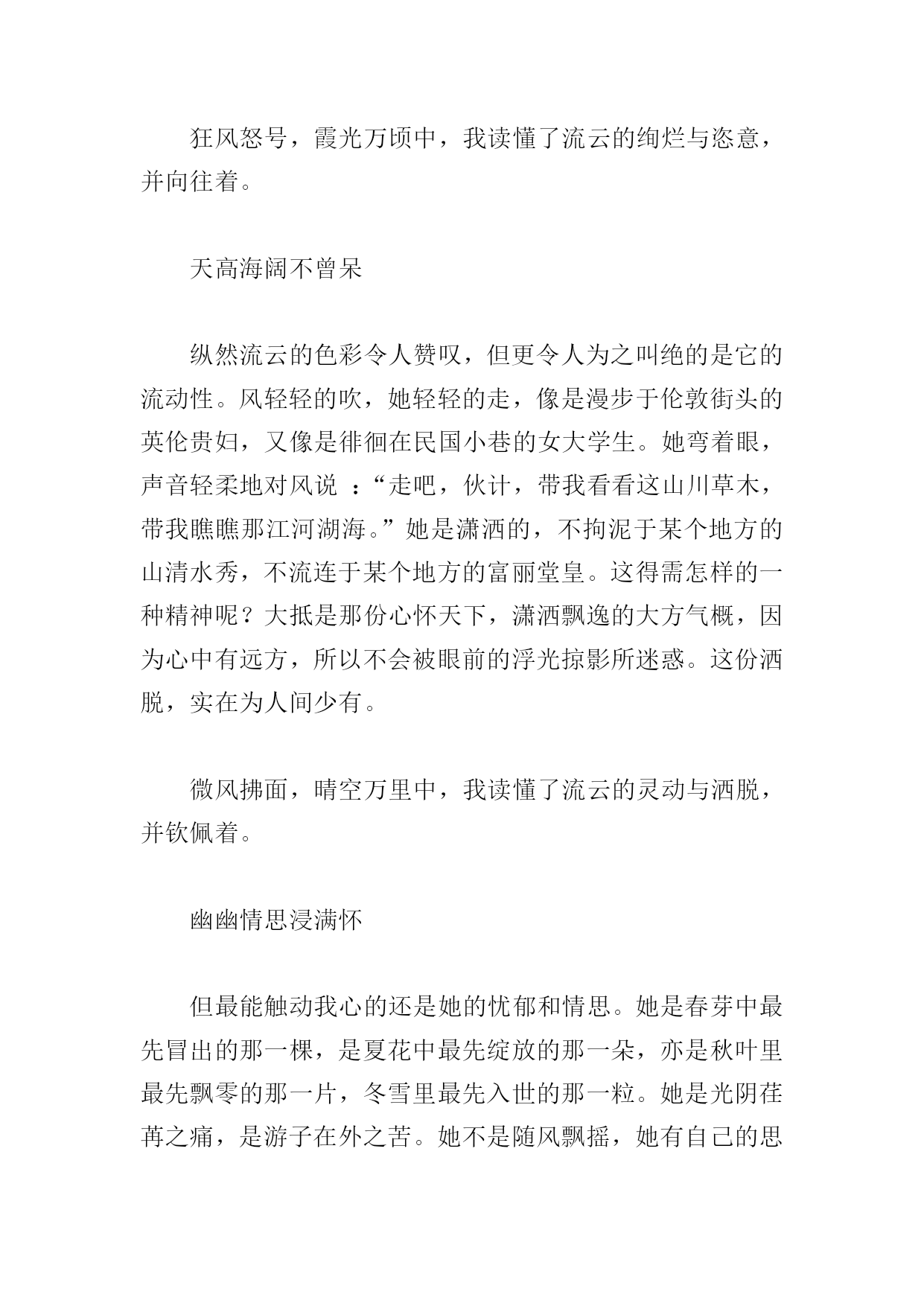 狂风怒号，霞光万顷中，我读懂了流云的绚烂与恣意，并向往着。

天高海阔不曾呆

纵然流云的色彩令人赞叹，但更令人为之叫绝的是它的流动性。风轻轻的吹，她轻轻的走，像是漫步于伦敦街头的英伦贵妇，又像是徘徊在民国小巷的女大学生。她弯着眼，声音轻柔地对风说 ：“走吧，伙计，带我看看这山川草木，带我瞧瞧那江河湖海。”她是潇洒的，不拘泥于某个地方的山清水秀，不流连于某个地方的富丽堂皇。这得需怎样的一种精神呢？大抵是那份心怀天下，潇洒飘逸的大方气概，因为心中有远方，所以不会被眼前的浮光掠影所迷惑。这份洒脱，实在为人间少有。

微风拂面，晴空万里中，我读懂了流云的灵动与洒脱，并钦佩着。

幽幽情思浸满怀

但最能触动我心的还是她的忧郁和情思。她是春芽中最先冒出的那一棵，是夏花中最先绽放的那一朵，亦是秋叶里最先飘零的那一片，冬雪里最先入世的那一粒。她是光阴荏苒之痛，是游子在外之苦。她不是随风飘摇，她有自己的思